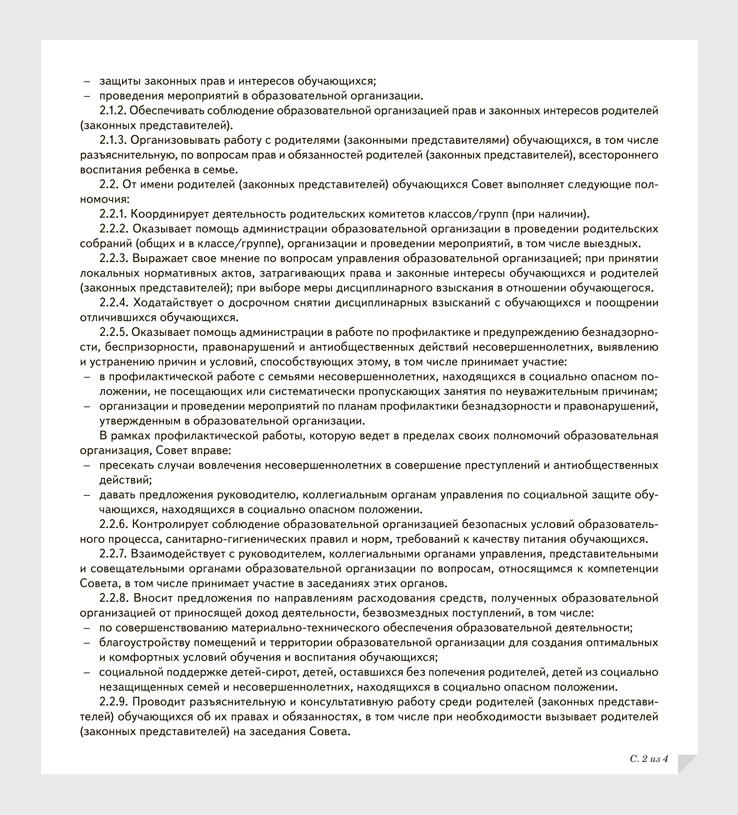 – защиты законных прав и интересов обучающихся;
– проведения мероприятий в образовательной организации.

2.1.2. Обеспечивать соблюдение образовательной организацией прав и законных интересов родителей (законных представителей).

2.1.3. Организовывать работу с родителями (законными представителями) обучающихся, в том числе разъяснительную, по вопросам прав и обязанностей родителей (законных представителей), всестороннего воспитания ребенка в семье.

2.2. От имени родителей (законных представителей) обучающихся Совет выполняет следующие полномочия:

2.2.1. Координирует деятельность родительских комитетов классов/групп (при наличии).

2.2.2. Оказывает помощь администрации образовательной организации в проведении родительских собраний (общих и в классе/группе), организации и проведении мероприятий, в том числе выездных.

2.2.3. Выражает свое мнение по вопросам управления образовательной организацией; при принятии локальных нормативных актов, затрагивающих права и законные интересы обучающихся и родителей (законных представителей); при выборе меры дисциплинарного взыскания в отношении обучающегося.

2.2.4. Ходатайствует о досрочном снятии дисциплинарных взысканий с обучающихся и поощрении отличившихся обучающихся.

2.2.5. Оказывает помощь администрации в работе по профилактике и предупреждению безнадзорности, беспризорности, правонарушений и антиобщественных действий несовершеннолетних, выявлению и устранению причин и условий, способствующих этому, в том числе принимает участие:
– в профилактической работе с семьями несовершеннолетних, находящихся в социально опасном положении, не посещающих или систематически пропускающих занятия по неуважительным причинам;
– организации и проведении мероприятий по планам профилактики безнадзорности и правонарушений, утвержденным в образовательной организации.

В рамках профилактической работы, которую ведет в пределах своих полномочий образовательная организация, Совет вправе:
– пресекать случаи вовлечения несовершеннолетних в совершение преступлений и антиобщественных действий;
– давать предложения руководителю, коллегиальным органам управления по социальной защите обучающихся, находящихся в социально опасном положении.

2.2.6. Контролирует соблюдение образовательной организацией безопасных условий образовательного процесса, санитарно-гигиенических правил и норм, требований к качеству питания обучающихся.

2.2.7. Взаимодействует с руководителем, коллегиальными органами управления, представительными и совещательными органами образовательной организации по вопросам, относящимся к компетенции Совета, в том числе принимает участие в заседаниях этих органов.

2.2.8. Вносит предложения по направлениям расходования средств, полученных образовательной организацией от приносящей доход деятельности, безвозмездных поступлений, в том числе:
– по совершенствованию материально-технического обеспечения образовательной деятельности;
– благоустройству помещений и территории образовательной организации для создания оптимальных и комфортных условий обучения и воспитания обучающихся;
– социальной поддержке детей-сирот, детей, оставшихся без попечения родителей, детей из социально незащищенных семей и несовершеннолетних, находящихся в социально опасном положении.

2.2.9. Проводит разъяснительную и консультативную работу среди родителей (законных представителей) обучающихся об их правах и обязанностях, в том числе при необходимости вызывает родителей (законных представителей) на заседания Совета.

С. 2 из 4